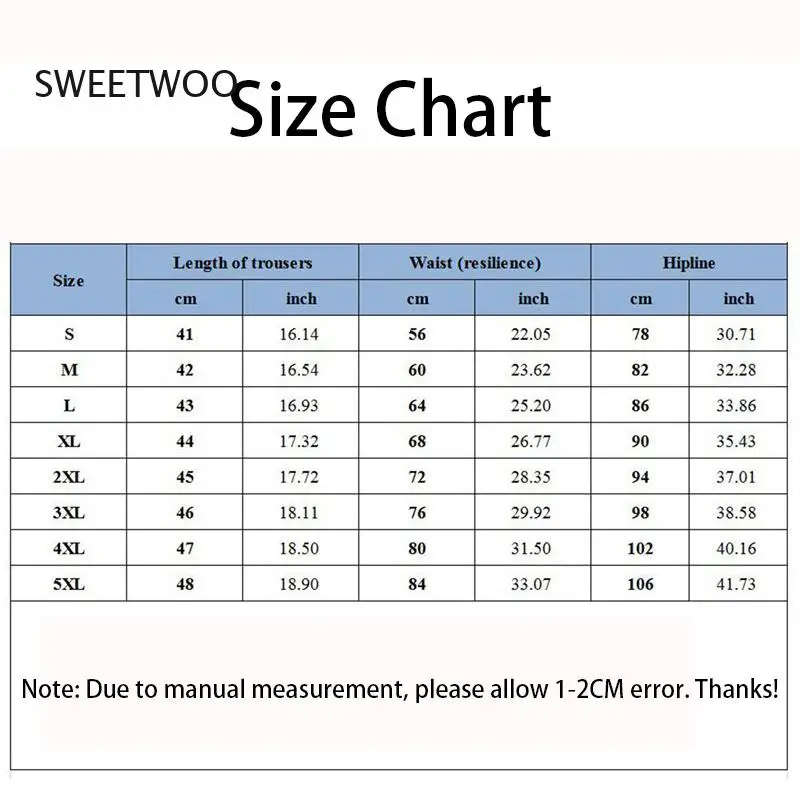 SWEETWOO Size Chart

| Size | Length of trousers cm | Length of trousers inch | Waist (resilience) cm | Waist (resilience) inch | Hipline cm | Hipline inch |
|---|---|---|---|---|---|---|
| S | 41 | 16.14 | 56 | 22.05 | 78 | 30.71 |
| M | 42 | 16.54 | 60 | 23.62 | 82 | 32.28 |
| L | 43 | 16.93 | 64 | 25.20 | 86 | 33.86 |
| XL | 44 | 17.32 | 68 | 26.77 | 90 | 35.43 |
| 2XL | 45 | 17.72 | 72 | 28.35 | 94 | 37.01 |
| 3XL | 46 | 18.11 | 76 | 29.92 | 98 | 38.58 |
| 4XL | 47 | 18.50 | 80 | 31.50 | 102 | 40.16 |
| 5XL | 48 | 18.90 | 84 | 33.07 | 106 | 41.73 |

Note: Due to manual measurement, please allow 1-2CM error. Thanks!